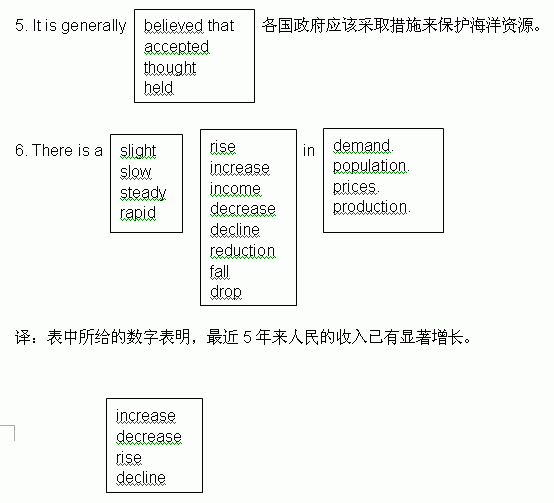 5. It is generally

believed that
accepted
thought
held

各国政府应该采取措施来保护海洋资源。

6. There is a

slight
slow
steady
rapid

rise
increase
income
decrease
decline
reduction
fall
drop

in

demand.
population.
prices.
production.

译：表中所给的数字表明，最近 5 年来人民的收入已有显著增长。

increase
decrease
rise
decline